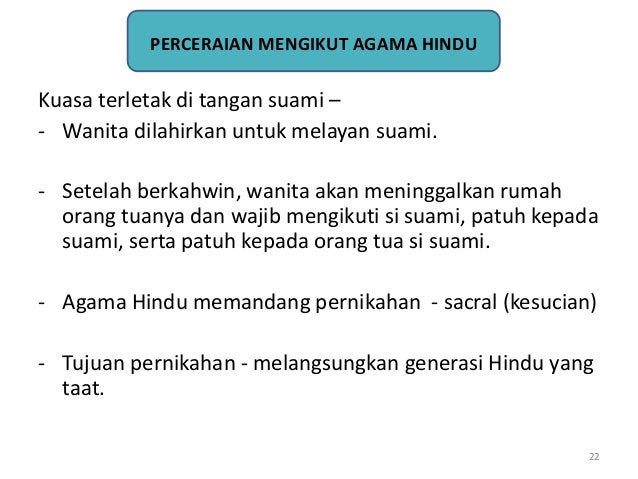 PERCERAIAN MENGIKUT AGAMA HINDU

Kuasa terletak di tangan suami –
- Wanita dilahirkan untuk melayan suami.

- Setelah berkahwin, wanita akan meninggalkan rumah orang tuanya dan wajib mengikuti si suami, patuh kepada suami, serta patuh kepada orang tua si suami.

- Agama Hindu memandang pernikahan - sacral (kesucian)

- Tujuan pernikahan - melangsungkan generasi Hindu yang taat.

22